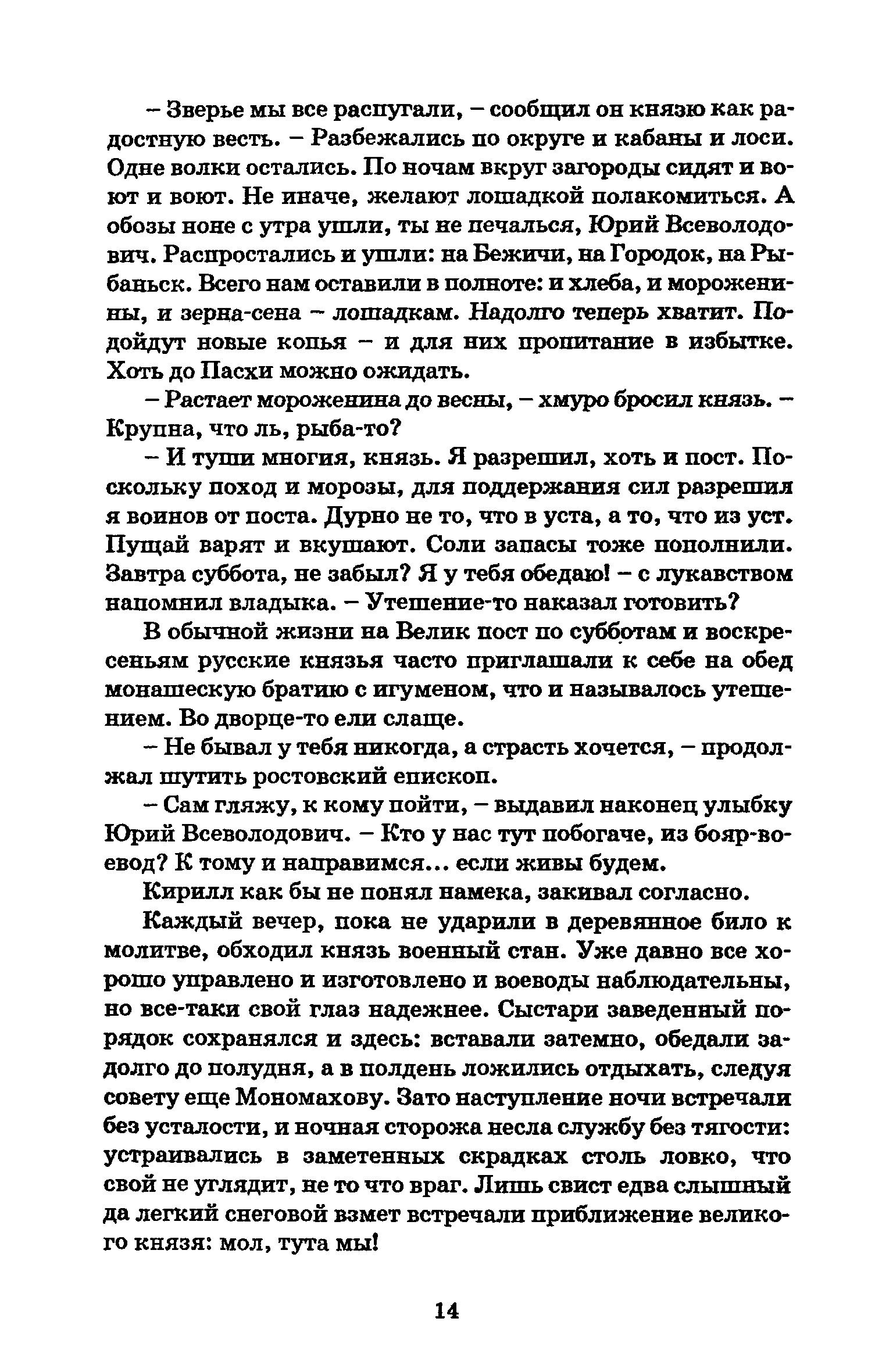 – Зверье мы все распугали, – сообщил он князю как радостную весть. – Разбежались по округе и кабаны и лоси. Одне волки остались. По ночам вкруг загороды сидят и воют и воют. Не иначе, желают лошадкой полакомиться. А обозы ноне с утра ушли, ты не печалься, Юрий Всеволодович. Распростались и ушли: на Бежичи, на Городок, на Рыбаньск. Всего нам оставили в полноте: и хлеба, и мороженины, и зерна-сена – лошадкам. Надолго теперь хватит. Подойдут новые копья – и для них пропитание в избытке. Хоть до Пасхи можно ожидать.

– Растает мороженина до весны, – хмуро бросил князь. – Крупна, что ль, рыба-то?

– И туши многия, князь. Я разрешил, хоть и пост. Поскольку поход и морозы, для поддержания сил разрешил я воинов от поста. Дурно не то, что в уста, а то, что из уст. Пущай варят и вкушают. Соли запасы тоже пополнили. Завтра суббота, не забыл? Я у тебя обедаю! – с лукавством напомнил владыка. – Утешение-то наказал готовить?

В обычной жизни на Велик пост по субботам и воскресеньям русские князья часто приглашали к себе на обед монашескую братию с игуменом, что и называлось утешением. Во дворце-то ели слаще.

– Не бывал у тебя никогда, а страсть хочется, – продолжал шутить ростовский епископ.

– Сам гляжу, к кому пойти, – выдавил наконец улыбку Юрий Всеволодович. – Кто у нас тут побогаче, из бояр-воевод? К тому и направимся... если живы будем.

Кирилл как бы не понял намека, закивал согласно.

Каждый вечер, пока не ударили в деревянное било к молитве, обходил князь военный стан. Уже давно все хорошо управлено и изготовлено и воеводы наблюдательны, но все-таки свой глаз надежнее. Сыстари заведенный порядок сохранялся и здесь: вставали затемно, обедали задолго до полудня, а в полдень ложились отдыхать, следуя совету еще Мономахову. Зато наступление ночи встречали без усталости, и ночная сторожа несла службу без тягости: устраивались в заметенных скрадках столь ловко, что свой не углядит, не то что враг. Лишь свист едва слышный да легкий снеговой взмет встречали приближение великого князя: мол, тута мы!

14